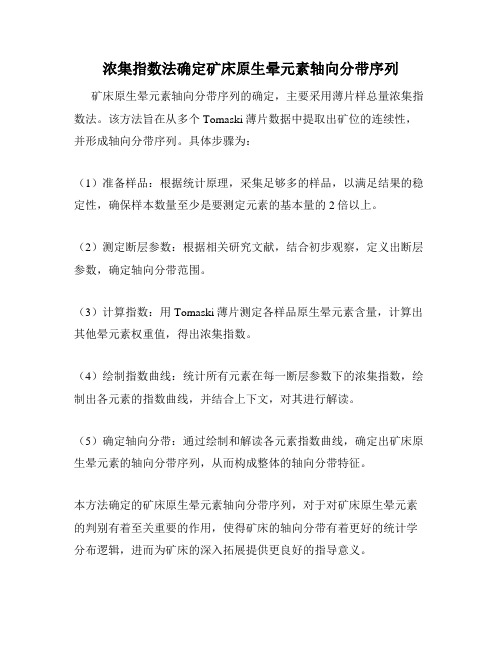 浓集指数法确定矿床原生晕元素轴向分带序列

矿床原生晕元素轴向分带序列的确定，主要采用薄片样总量浓集指数法。该方法旨在从多个 Tomaski 薄片数据中提取出矿位的连续性，并形成轴向分带序列。具体步骤为：

（1）准备样品：根据统计原理，采集足够多的样品，以满足结果的稳定性，确保样本数量至少是要测定元素的基本量的 2 倍以上。

（2）测定断层参数：根据相关研究文献，结合初步观察，定义出断层参数，确定轴向分带范围。

（3）计算指数：用 Tomaski 薄片测定各样品原生晕元素含量，计算出其他晕元素权重值，得出浓集指数。

（4）绘制指数曲线：统计所有元素在每一断层参数下的浓集指数，绘制出各元素的指数曲线，并结合上下文，对其进行解读。

（5）确定轴向分带：通过绘制和解读各元素指数曲线，确定出矿床原生晕元素的轴向分带序列，从而构成整体的轴向分带特征。

本方法确定的矿床原生晕元素轴向分带序列，对于对矿床原生晕元素的判别有着至关重要的作用，使得矿床的轴向分带有着更好的统计学分布逻辑，进而为矿床的深入拓展提供更良好的指导意义。